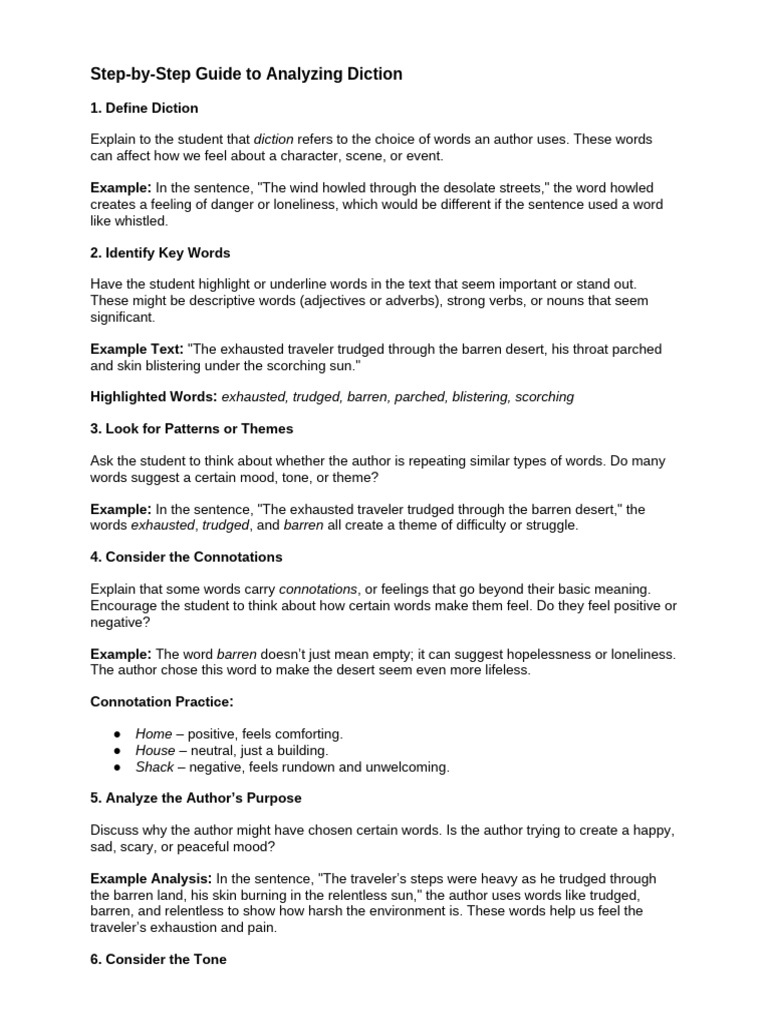 Step-by-Step Guide to Analyzing Diction

1. Define Diction

Explain to the student that diction refers to the choice of words an author uses. These words can affect how we feel about a character, scene, or event.

Example: In the sentence, "The wind howled through the desolate streets," the word howled creates a feeling of danger or loneliness, which would be different if the sentence used a word like whistled.

2. Identify Key Words

Have the student highlight or underline words in the text that seem important or stand out. These might be descriptive words (adjectives or adverbs), strong verbs, or nouns that seem significant.

Example Text: "The exhausted traveler trudged through the barren desert, his throat parched and skin blistering under the scorching sun."

Highlighted Words: exhausted, trudged, barren, parched, blistering, scorching

3. Look for Patterns or Themes

Ask the student to think about whether the author is repeating similar types of words. Do many words suggest a certain mood, tone, or theme?

Example: In the sentence, "The exhausted traveler trudged through the barren desert," the words exhausted, trudged, and barren all create a theme of difficulty or struggle.

4. Consider the Connotations

Explain that some words carry connotations, or feelings that go beyond their basic meaning. Encourage the student to think about how certain words make them feel. Do they feel positive or negative?

Example: The word barren doesn't just mean empty; it can suggest hopelessness or loneliness. The author chose this word to make the desert seem even more lifeless.

Connotation Practice:

● Home – positive, feels comforting.
● House – neutral, just a building.
● Shack – negative, feels rundown and unwelcoming.

5. Analyze the Author's Purpose

Discuss why the author might have chosen certain words. Is the author trying to create a happy, sad, scary, or peaceful mood?

Example Analysis: In the sentence, "The traveler's steps were heavy as he trudged through the barren land, his skin burning in the relentless sun," the author uses words like trudged, barren, and relentless to show how harsh the environment is. These words help us feel the traveler's exhaustion and pain.

6. Consider the Tone